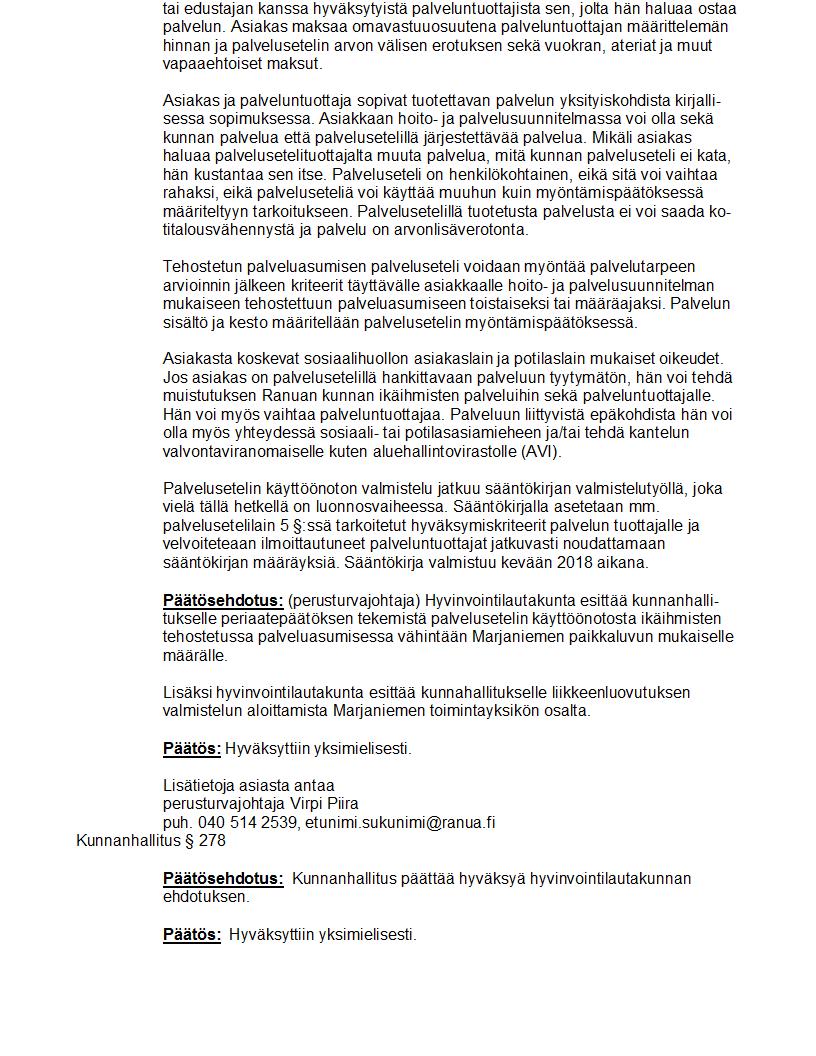 tai edustajan kanssa hyväksytyistä palveluntuottajista sen, jolta hän haluaa ostaa palvelun. Asiakas maksaa omavastuuosuutena palveluntuottajan määrittelemän hinnan ja palvelusetelin arvon välisen erotuksen sekä vuokran, ateriat ja muut vapaaehtoiset maksut.

Asiakas ja palveluntuottaja sopivat tuotettavan palvelun yksityiskohdista kirjallisessa sopimuksessa. Asiakkaan hoito- ja palvelusuunnitelmassa voi olla sekä kunnan palvelua että palvelusetelillä järjestettävää palvelua. Mikäli asiakas haluaa palvelusetelituottajalta muuta palvelua, mitä kunnan palveluseteli ei kata, hän kustantaa sen itse. Palveluseteli on henkilökohtainen, eikä sitä voi vaihtaa rahaksi, eikä palveluseteliä voi käyttää muuhun kuin myöntämispäätöksessä määriteltyyn tarkoitukseen. Palvelusetelillä tuotetusta palvelusta ei voi saada kotitalousvähennystä ja palvelu on arvonlisäverotonta.

Tehostetun palveluasumisen palveluseteli voidaan myöntää palvelutarpeen arvioinnin jälkeen kriteerit täyttävälle asiakkaalle hoito- ja palvelusuunnitelman mukaiseen tehostettuun palveluasumiseen toistaiseksi tai määräajaksi. Palvelun sisältö ja kesto määritellään palvelusetelin myöntämispäätöksessä.

Asiakasta koskevat sosiaalihuollon asiakaslain ja potilaslain mukaiset oikeudet. Jos asiakas on palvelusetelillä hankittavaan palveluun tyytymätön, hän voi tehdä muistutuksen Ranuan kunnan ikäihmisten palveluihin sekä palveluntuottajalle. Hän voi myös vaihtaa palveluntuottajaa. Palveluun liittyvistä epäkohdista hän voi olla myös yhteydessä sosiaali- tai potilasasiamieheen ja/tai tehdä kantelun valvontaviranomaiselle kuten aluehallintovirastolle (AVI).

Palvelusetelin käyttöönoton valmistelu jatkuu sääntökirjan valmistelutyöllä, joka vielä tällä hetkellä on luonnosvaiheessa. Sääntökirjalla asetetaan mm. palvelusetelilain 5 §:ssä tarkoitetut hyväksymiskriteerit palvelun tuottajalle ja velvoiteteaan ilmoittautuneet palveluntuottajat jatkuvasti noudattamaan sääntökirjan määräyksiä. Sääntökirja valmistuu kevään 2018 aikana.

Päätösehdotus: (perusturvajohtaja) Hyvinvointilautakunta esittää kunnanhallitukselle periaatepäätöksen tekemistä palvelusetelin käyttöönotosta ikäihmisten tehostetussa palveluasumisessa vähintään Marjaniemen paikkaluvun mukaiselle määrälle.

Lisäksi hyvinvointilautakunta esittää kunnahallitukselle liikkeenluovutuksen valmistelun aloittamista Marjaniemen toimintayksikön osalta.

Päätös: Hyväksyttiin yksimielisesti.

Lisätietoja asiasta antaa
perusturvajohtaja Virpi Piira
puh. 040 514 2539, etunimi.sukunimi@ranua.fi

Kunnanhallitus § 278

Päätösehdotus: Kunnanhallitus päättää hyväksyä hyvinvointilautakunnan ehdotuksen.

Päätös: Hyväksyttiin yksimielisesti.